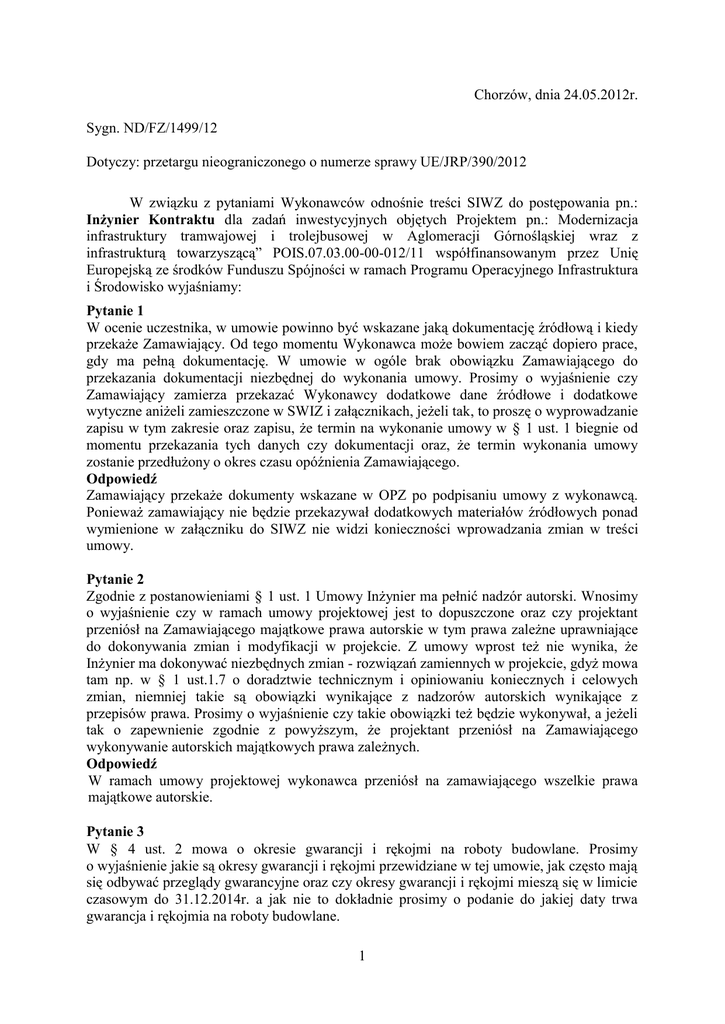 Chorzów, dnia 24.05.2012r.

Sygn. ND/FZ/1499/12

Dotyczy: przetargu nieograniczonego o numerze sprawy UE/JRP/390/2012

W związku z pytaniami Wykonawców odnośnie treści SIWZ do postępowania pn.: **Inżynier Kontraktu** dla zadań inwestycyjnych objętych Projektem pn.: Modernizacja infrastruktury tramwajowej i trolejbusowej w Aglomeracji Górnośląskiej wraz z infrastrukturą towarzyszącą" POIS.07.03.00-00-012/11 współfinansowanym przez Unię Europejską ze środków Funduszu Spójności w ramach Programu Operacyjnego Infrastruktura i Środowisko wyjaśniamy:

**Pytanie 1**
W ocenie uczestnika, w umowie powinno być wskazane jaką dokumentację źródłową i kiedy przekaże Zamawiający. Od tego momentu Wykonawca może bowiem zacząć dopiero prace, gdy ma pełną dokumentację. W umowie w ogóle brak obowiązku Zamawiającego do przekazania dokumentacji niezbędnej do wykonania umowy. Prosimy o wyjaśnienie czy Zamawiający zamierza przekazać Wykonawcy dodatkowe dane źródłowe i dodatkowe wytyczne aniżeli zamieszczone w SWIZ i załącznikach, jeżeli tak, to proszę o wyprowadzanie zapisu w tym zakresie oraz zapisu, że termin na wykonanie umowy w § 1 ust. 1 biegnie od momentu przekazania tych danych czy dokumentacji oraz, że termin wykonania umowy zostanie przedłużony o okres czasu opóźnienia Zamawiającego.
**Odpowiedź**
Zamawiający przekaże dokumenty wskazane w OPZ po podpisaniu umowy z wykonawcą. Ponieważ zamawiający nie będzie przekazywał dodatkowych materiałów źródłowych ponad wymienione w załączniku do SIWZ nie widzi konieczności wprowadzania zmian w treści umowy.

**Pytanie 2**
Zgodnie z postanowieniami § 1 ust. 1 Umowy Inżynier ma pełnić nadzór autorski. Wnosimy o wyjaśnienie czy w ramach umowy projektowej jest to dopuszczone oraz czy projektant przeniósł na Zamawiającego majątkowe prawa autorskie w tym prawa zależne uprawniające do dokonywania zmian i modyfikacji w projekcie. Z umowy wprost też nie wynika, że Inżynier ma dokonywać niezbędnych zmian - rozwiązań zamiennych w projekcie, gdyż mowa tam np. w § 1 ust.1.7 o doradztwie technicznym i opiniowaniu koniecznych i celowych zmian, niemniej takie są obowiązki wynikające z nadzorów autorskich wynikające z przepisów prawa. Prosimy o wyjaśnienie czy takie obowiązki też będzie wykonywał, a jeżeli tak o zapewnienie zgodnie z powyższym, że projektant przeniósł na Zamawiającego wykonywanie autorskich majątkowych prawa zależnych.
**Odpowiedź**
W ramach umowy projektowej wykonawca przeniósł na zamawiającego wszelkie prawa majątkowe autorskie.

**Pytanie 3**
W § 4 ust. 2 mowa o okresie gwarancji i rękojmi na roboty budowlane. Prosimy o wyjaśnienie jakie są okresy gwarancji i rękojmi przewidziane w tej umowie, jak często mają się odbywać przeglądy gwarancyjne oraz czy okresy gwarancji i rękojmi mieszą się w limicie czasowym do 31.12.2014r. a jak nie to dokładnie prosimy o podanie do jakiej daty trwa gwarancja i rękojmia na roboty budowlane.

1